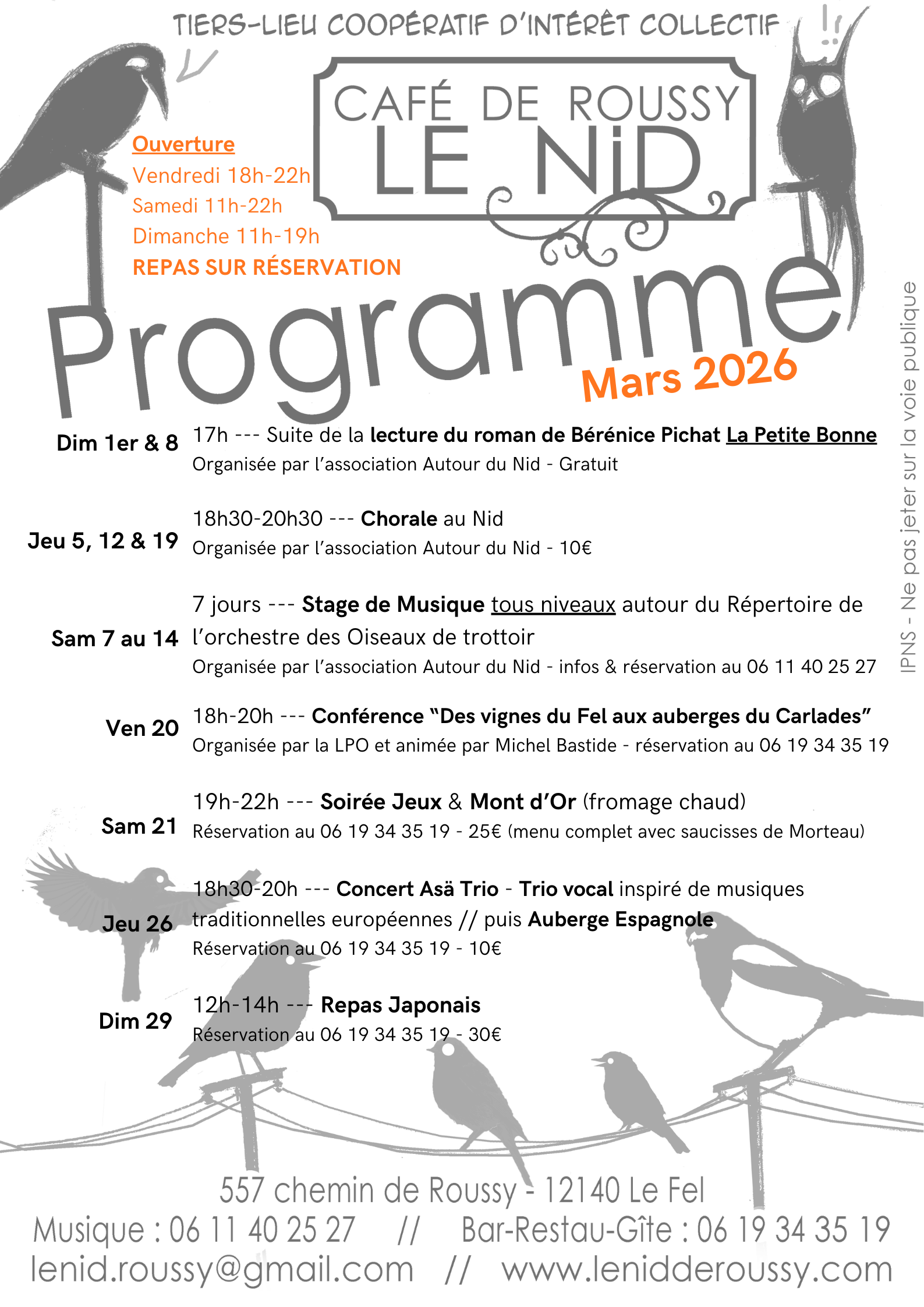 TIERS-LIEU COOPÉRATIF D'INTÉRÊT COLLECTIF

!!

CAFÉ DE ROUSSY
LE NiD

Ouverture
Vendredi 18h-22h
Samedi 11h-22h
Dimanche 11h-19h
REPAS SUR RÉSERVATION

Programme
Mars 2026

IPNS - Ne pas jeter sur la voie publique

Dim 1er & 8
17h --- Suite de la lecture du roman de Bérénice Pichat La Petite Bonne
Organisée par l'association Autour du Nid - Gratuit

Jeu 5, 12 & 19
18h30-20h30 --- Chorale au Nid
Organisée par l'association Autour du Nid - 10€

Sam 7 au 14
7 jours --- Stage de Musique tous niveaux autour du Répertoire de l'orchestre des Oiseaux de trottoir
Organisée par l'association Autour du Nid - infos & réservation au 06 11 40 25 27

Ven 20
18h-20h --- Conférence "Des vignes du Fel aux auberges du Carlades"
Organisée par la LPO et animée par Michel Bastide - réservation au 06 19 34 35 19

Sam 21
19h-22h --- Soirée Jeux & Mont d'Or (fromage chaud)
Réservation au 06 19 34 35 19 - 25€ (menu complet avec saucisses de Morteau)

Jeu 26
18h30-20h --- Concert Asä Trio - Trio vocal inspiré de musiques traditionnelles européennes // puis Auberge Espagnole
Réservation au 06 19 34 35 19 - 10€

Dim 29
12h-14h --- Repas Japonais
Réservation au 06 19 34 35 19 - 30€

557 chemin de Roussy - 12140 Le Fel
Musique : 06 11 40 25 27 // Bar-Restau-Gîte : 06 19 34 35 19
lenid.roussy@gmail.com // www.lenidderoussy.com